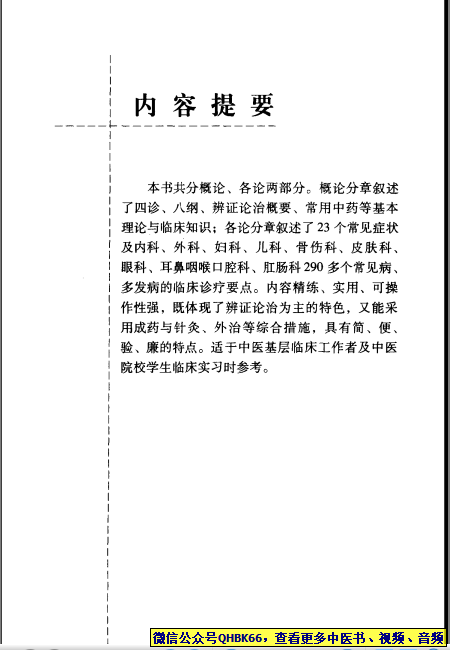 内容提要

本书共分概论、各论两部分。概论分章叙述了四诊、八纲、辨证论治概要、常用中药等基本理论与临床知识；各论分章叙述了23个常见症状及内科、外科、妇科、儿科、骨伤科、皮肤科、眼科、耳鼻咽喉口腔科、肛肠科290多个常见病、多发病的临床诊疗要点。内容精练、实用、可操作性强，既体现了辨证论治为主的特色，又能采用成药与针灸、外治等综合措施，具有简、便、验、廉的特点。适于中医基层临床工作者及中医院校学生临床实习时参考。

微信公众号QHBK66，查看更多中医书、视频、音频